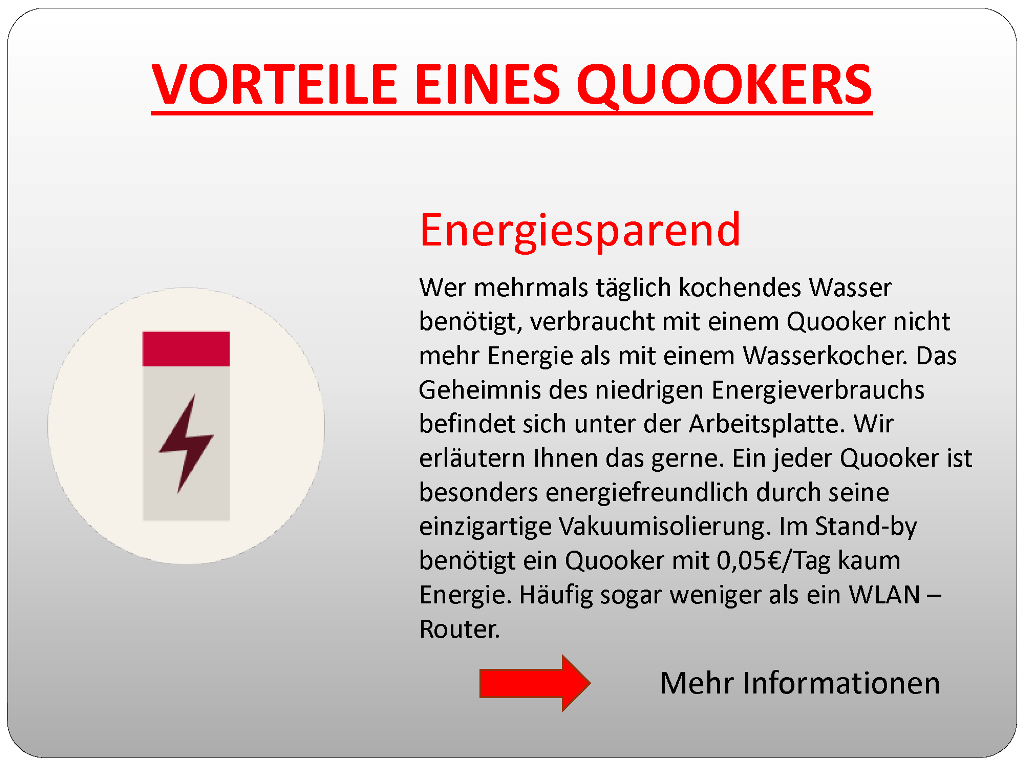 VORTEILE EINES QUOOKERS

Energiesparend

Wer mehrmals täglich kochendes Wasser benötigt, verbraucht mit einem Quooker nicht mehr Energie als mit einem Wasserkocher. Das Geheimnis des niedrigen Energieverbrauchs befindet sich unter der Arbeitsplatte. Wir erläutern Ihnen das gerne. Ein jeder Quooker ist besonders energiefreundlich durch seine einzigartige Vakuumisolierung. Im Stand-by benötigt ein Quooker mit 0,05€/Tag kaum Energie. Häufig sogar weniger als ein WLAN – Router.

Mehr Informationen